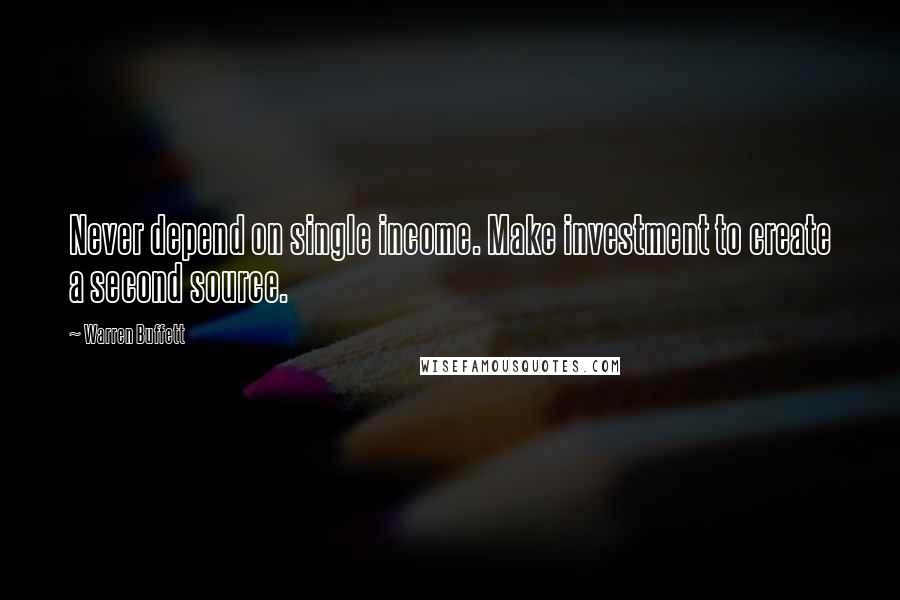 Never depend on single income. Make investment to create a second source.

~ Warren Buffett

WISEFAMOUSQUOTES.COM